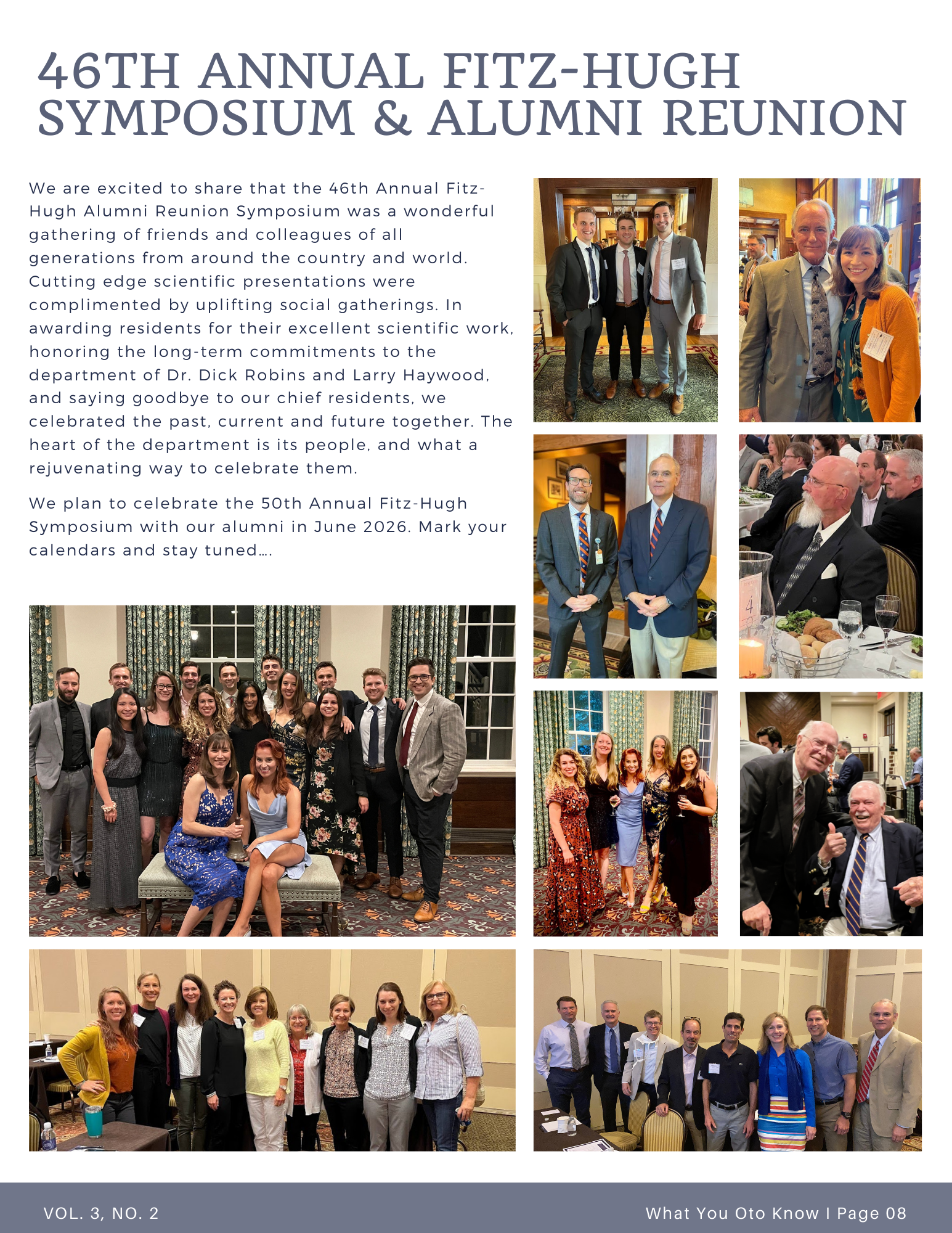 46TH ANNUAL FITZ-HUGH SYMPOSIUM & ALUMNI REUNION

We are excited to share that the 46th Annual Fitz-Hugh Alumni Reunion Symposium was a wonderful gathering of friends and colleagues of all generations from around the country and world. Cutting edge scientific presentations were complimented by uplifting social gatherings. In awarding residents for their excellent scientific work, honoring the long-term commitments to the department of Dr. Dick Robins and Larry Haywood, and saying goodbye to our chief residents, we celebrated the past, current and future together. The heart of the department is its people, and what a rejuvenating way to celebrate them.

We plan to celebrate the 50th Annual Fitz-Hugh Symposium with our alumni in June 2026. Mark your calendars and stay tuned....

VOL. 3, NO. 2

What You Oto Know I Page 08